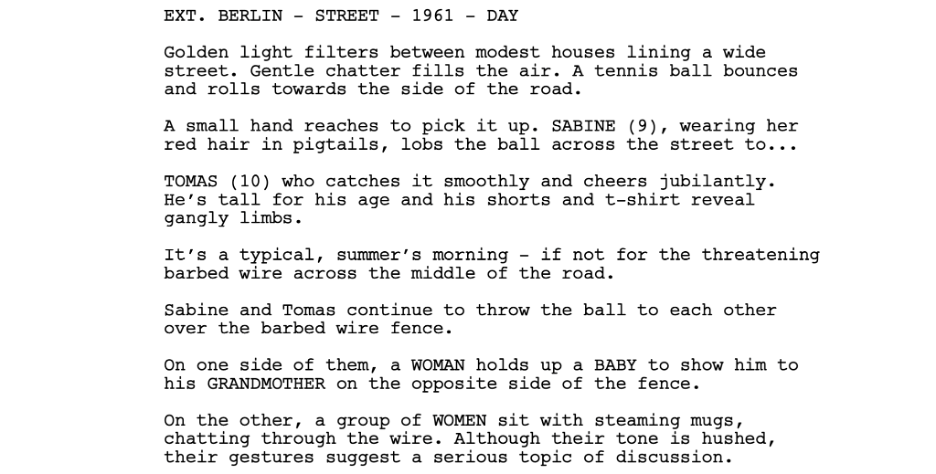 EXT. BERLIN - STREET - 1961 - DAY

Golden light filters between modest houses lining a wide street. Gentle chatter fills the air. A tennis ball bounces and rolls towards the side of the road.

A small hand reaches to pick it up. SABINE (9), wearing her red hair in pigtails, lobs the ball across the street to...

TOMAS (10) who catches it smoothly and cheers jubilantly. He's tall for his age and his shorts and t-shirt reveal gangly limbs.

It's a typical, summer's morning - if not for the threatening barbed wire across the middle of the road.

Sabine and Tomas continue to throw the ball to each other over the barbed wire fence.

On one side of them, a WOMAN holds up a BABY to show him to his GRANDMOTHER on the opposite side of the fence.

On the other, a group of WOMEN sit with steaming mugs, chatting through the wire. Although their tone is hushed, their gestures suggest a serious topic of discussion.